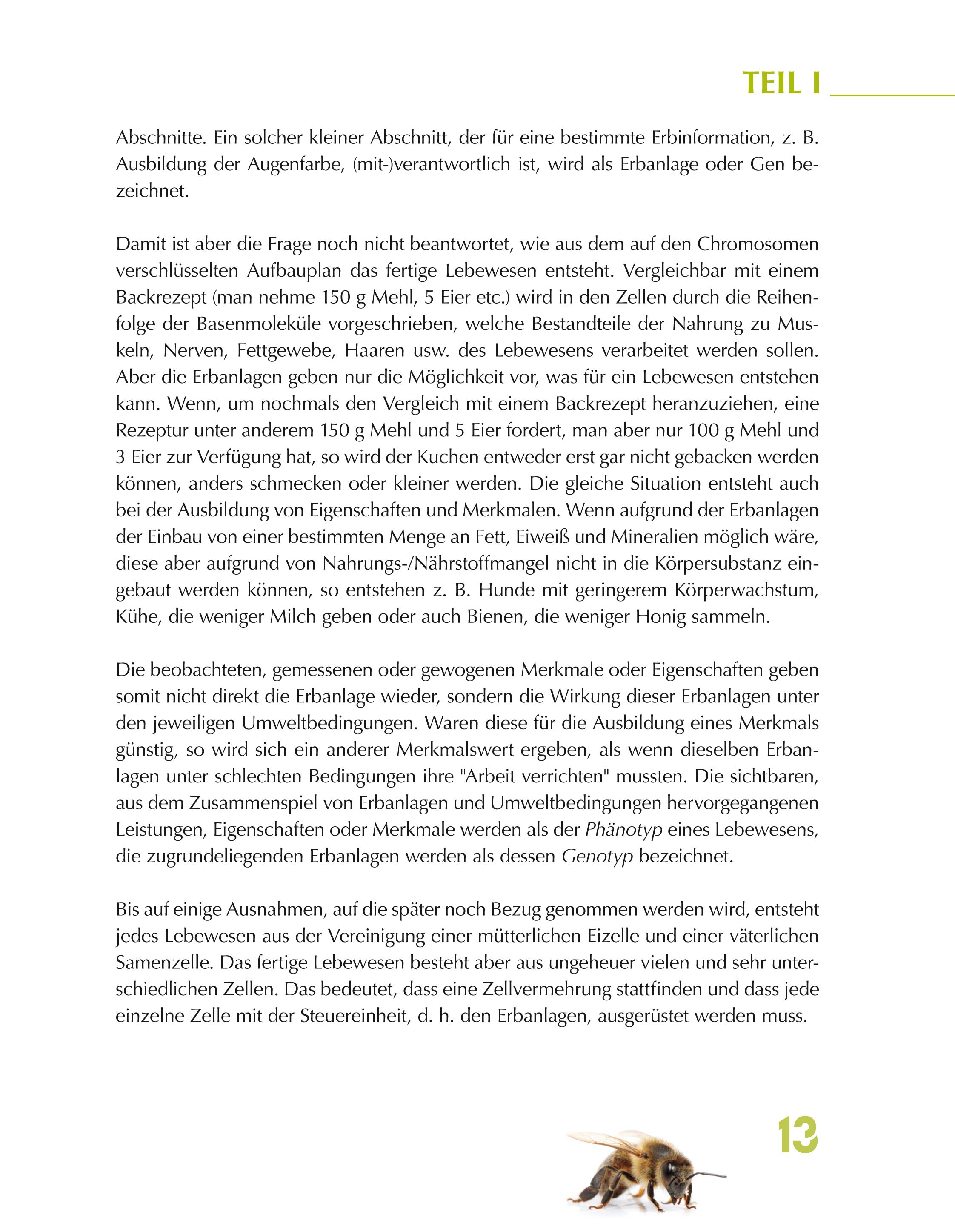 TEIL I

Abschnitte. Ein solcher kleiner Abschnitt, der für eine bestimmte Erbinformation, z. B. Ausbildung der Augenfarbe, (mit-)verantwortlich ist, wird als Erbanlage oder Gen bezeichnet.

Damit ist aber die Frage noch nicht beantwortet, wie aus dem auf den Chromosomen verschlüsselten Aufbauplan das fertige Lebewesen entsteht. Vergleichbar mit einem Backrezept (man nehme 150 g Mehl, 5 Eier etc.) wird in den Zellen durch die Reihenfolge der Basenmoleküle vorgeschrieben, welche Bestandteile der Nahrung zu Muskeln, Nerven, Fettgewebe, Haaren usw. des Lebewesens verarbeitet werden sollen. Aber die Erbanlagen geben nur die Möglichkeit vor, was für ein Lebewesen entstehen kann. Wenn, um nochmals den Vergleich mit einem Backrezept heranzuziehen, eine Rezeptur unter anderem 150 g Mehl und 5 Eier fordert, man aber nur 100 g Mehl und 3 Eier zur Verfügung hat, so wird der Kuchen entweder erst gar nicht gebacken werden können, anders schmecken oder kleiner werden. Die gleiche Situation entsteht auch bei der Ausbildung von Eigenschaften und Merkmalen. Wenn aufgrund der Erbanlagen der Einbau von einer bestimmten Menge an Fett, Eiweiß und Mineralien möglich wäre, diese aber aufgrund von Nahrungs-/Nährstoffmangel nicht in die Körpersubstanz eingebaut werden können, so entstehen z. B. Hunde mit geringerem Körperwachstum, Kühe, die weniger Milch geben oder auch Bienen, die weniger Honig sammeln.

Die beobachteten, gemessenen oder gewogenen Merkmale oder Eigenschaften geben somit nicht direkt die Erbanlage wieder, sondern die Wirkung dieser Erbanlagen unter den jeweiligen Umweltbedingungen. Waren diese für die Ausbildung eines Merkmals günstig, so wird sich ein anderer Merkmalswert ergeben, als wenn dieselben Erbanlagen unter schlechten Bedingungen ihre "Arbeit verrichten" mussten. Die sichtbaren, aus dem Zusammenspiel von Erbanlagen und Umweltbedingungen hervorgegangenen Leistungen, Eigenschaften oder Merkmale werden als der Phänotyp eines Lebewesens, die zugrundeliegenden Erbanlagen werden als dessen Genotyp bezeichnet.

Bis auf einige Ausnahmen, auf die später noch Bezug genommen werden wird, entsteht jedes Lebewesen aus der Vereinigung einer mütterlichen Eizelle und einer väterlichen Samenzelle. Das fertige Lebewesen besteht aber aus ungeheuer vielen und sehr unterschiedlichen Zellen. Das bedeutet, dass eine Zellvermehrung stattfinden und dass jede einzelne Zelle mit der Steuereinheit, d. h. den Erbanlagen, ausgerüstet werden muss.

13